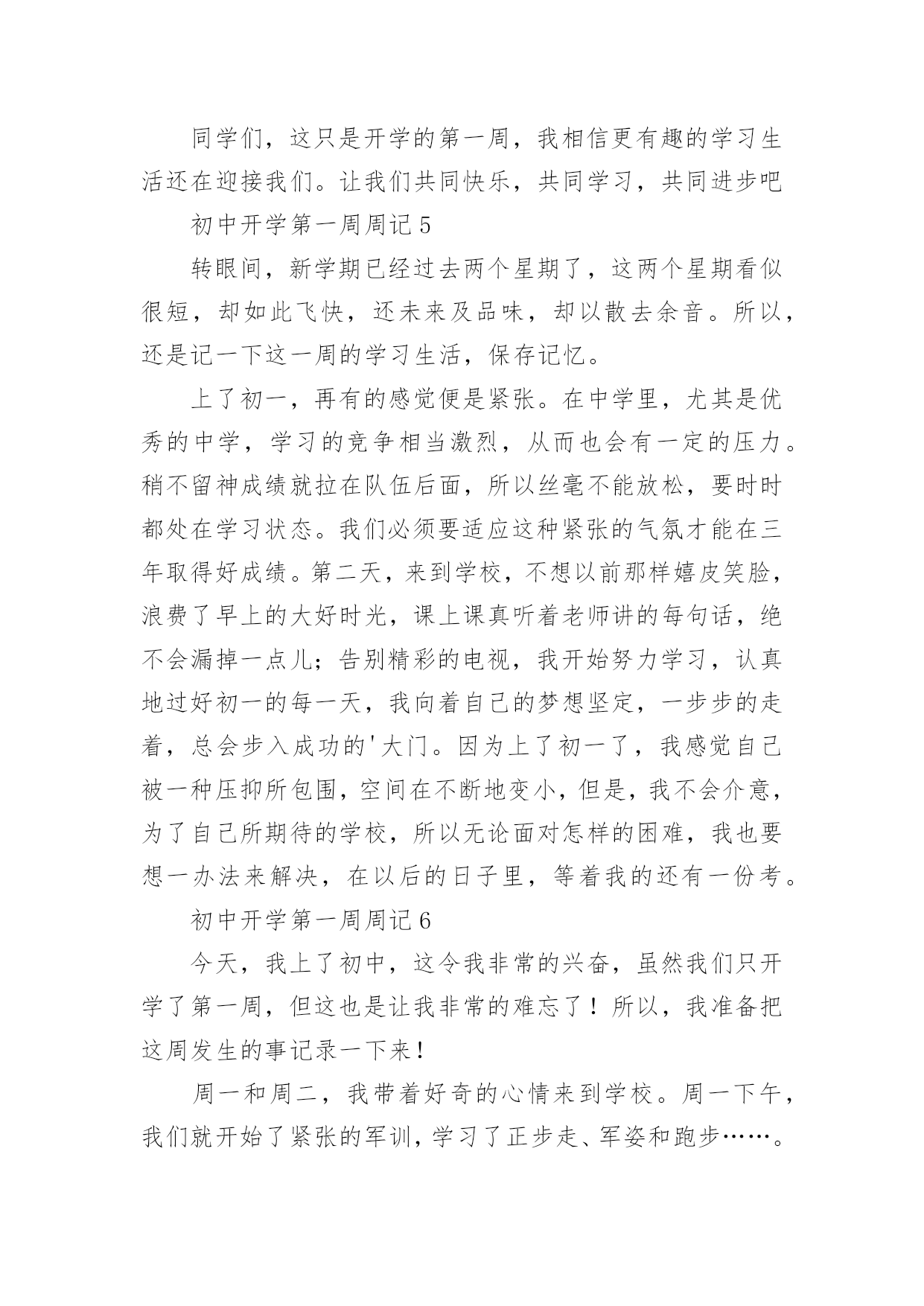 同学们，这只是开学的第一周，我相信更有趣的学习生活还在迎接我们。让我们共同快乐，共同学习，共同进步吧

初中开学第一周周记 5

转眼间，新学期已经过去两个星期了，这两个星期看似很短，却如此飞快，还未来及品味，却以散去余音。所以，还是记一下这一周的学习生活，保存记忆。

上了初一，再有的感觉便是紧张。在中学里，尤其是优秀的中学，学习的竞争相当激烈，从而也会有一定的压力。稍不留神成绩就拉在队伍后面，所以丝毫不能放松，要时时都处在学习状态。我们必须要适应这种紧张的气氛才能在三年取得好成绩。第二天，来到学校，不想以前那样嬉皮笑脸，浪费了早上的大好时光，课上课真听着老师讲的每句话，绝不会漏掉一点儿；告别精彩的电视，我开始努力学习，认真地过好初一的每一天，我向着自己的梦想坚定，一步步的走着，总会步入成功的'大门。因为上了初一了，我感觉自己被一种压抑所包围，空间在不断地变小，但是，我不会介意，为了自己所期待的学校，所以无论面对怎样的困难，我也要想一办法来解决，在以后的日子里，等着我的还有一份考。

初中开学第一周周记 6

今天，我上了初中，这令我非常的兴奋，虽然我们只开学了第一周，但这也是让我非常的难忘了！所以，我准备把这周发生的事记录一下来！

周一和周二，我带着好奇的心情来到学校。周一下午，我们就开始了紧张的军训，学习了正步走、军姿和跑步……。